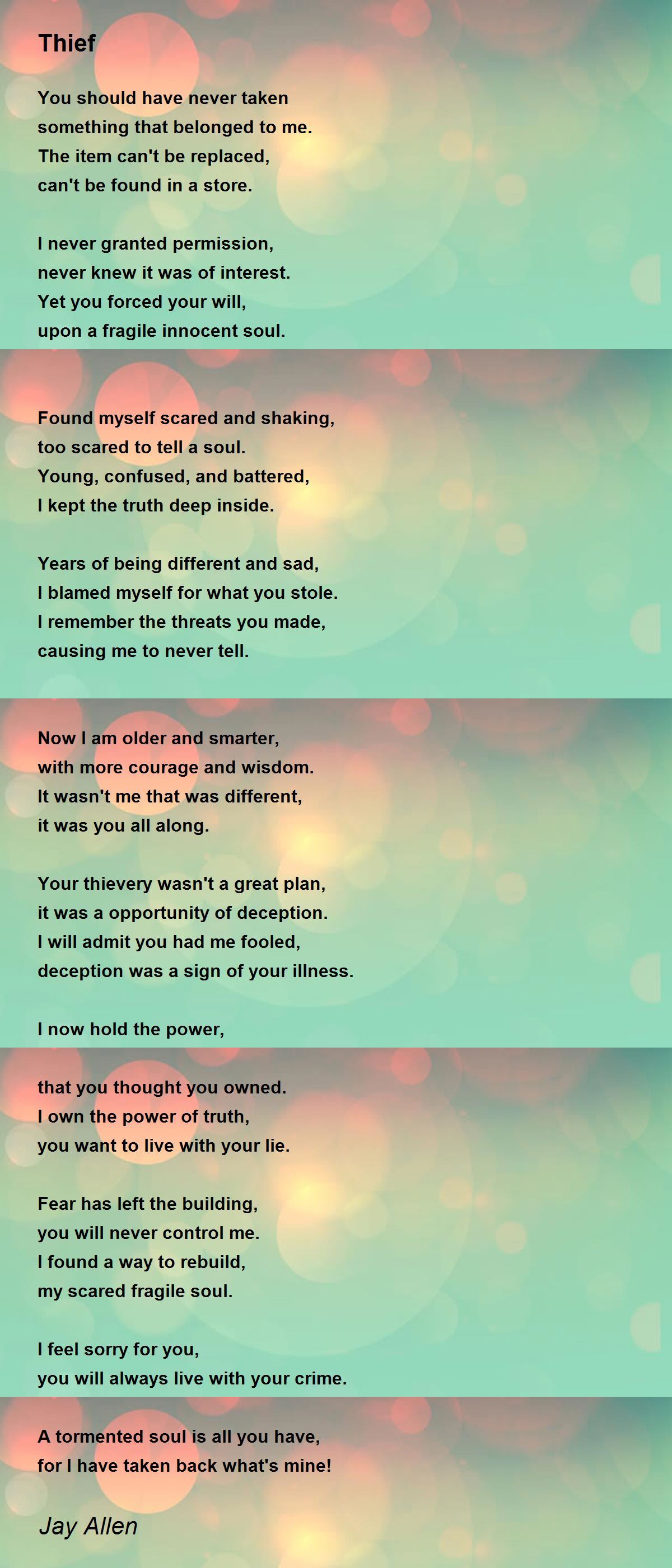 Thief

You should have never taken
something that belonged to me.
The item can't be replaced,
can't be found in a store.

I never granted permission,
never knew it was of interest.
Yet you forced your will,
upon a fragile innocent soul.

Found myself scared and shaking,
too scared to tell a soul.
Young, confused, and battered,
I kept the truth deep inside.

Years of being different and sad,
I blamed myself for what you stole.
I remember the threats you made,
causing me to never tell.

Now I am older and smarter,
with more courage and wisdom.
It wasn't me that was different,
it was you all along.

Your thievery wasn't a great plan,
it was a opportunity of deception.
I will admit you had me fooled,
deception was a sign of your illness.

I now hold the power,

that you thought you owned.
I own the power of truth,
you want to live with your lie.

Fear has left the building,
you will never control me.
I found a way to rebuild,
my scared fragile soul.

I feel sorry for you,
you will always live with your crime.

A tormented soul is all you have,
for I have taken back what's mine!

Jay Allen